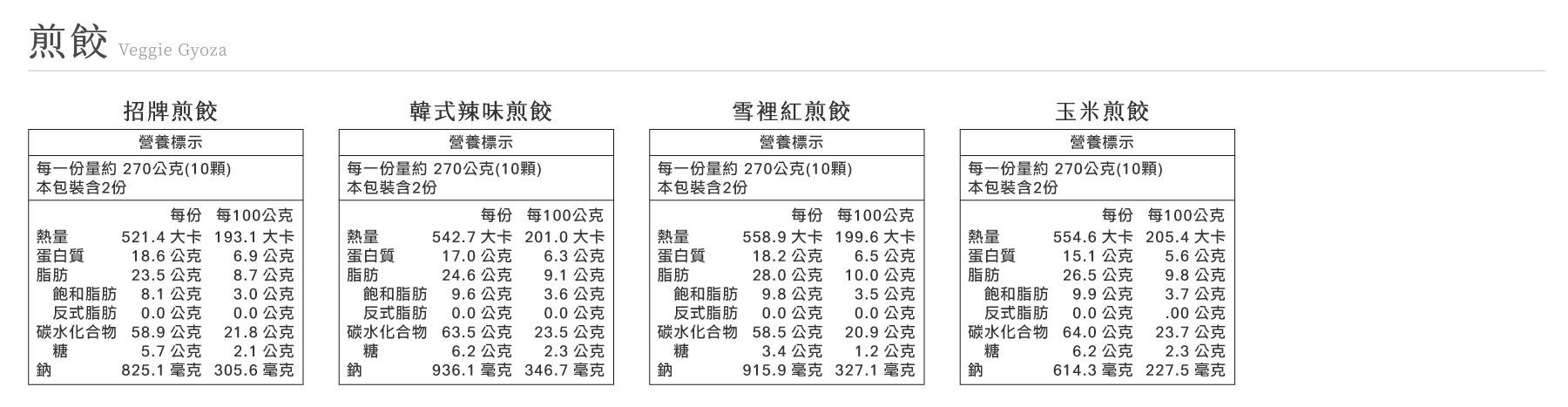 煎餃 Veggie Gyoza

招牌煎餃

營養標示

每一份量約 270公克(10顆)
本包裝含2份

| | 每份 | 每100公克 |
|---|---|---|
| 熱量 | 521.4 大卡 | 193.1 大卡 |
| 蛋白質 | 18.6 公克 | 6.9 公克 |
| 脂肪 | 23.5 公克 | 8.7 公克 |
| 飽和脂肪 | 8.1 公克 | 3.0 公克 |
| 反式脂肪 | 0.0 公克 | 0.0 公克 |
| 碳水化合物 | 58.9 公克 | 21.8 公克 |
| 糖 | 5.7 公克 | 2.1 公克 |
| 鈉 | 825.1 毫克 | 305.6 毫克 |

韓式辣味煎餃

營養標示

每一份量約 270公克(10顆)
本包裝含2份

| | 每份 | 每100公克 |
|---|---|---|
| 熱量 | 542.7 大卡 | 201.0 大卡 |
| 蛋白質 | 17.0 公克 | 6.3 公克 |
| 脂肪 | 24.6 公克 | 9.1 公克 |
| 飽和脂肪 | 9.6 公克 | 3.6 公克 |
| 反式脂肪 | 0.0 公克 | 0.0 公克 |
| 碳水化合物 | 63.5 公克 | 23.5 公克 |
| 糖 | 6.2 公克 | 2.3 公克 |
| 鈉 | 936.1 毫克 | 346.7 毫克 |

雪裡紅煎餃

營養標示

每一份量約 270公克(10顆)
本包裝含2份

| | 每份 | 每100公克 |
|---|---|---|
| 熱量 | 558.9 大卡 | 199.6 大卡 |
| 蛋白質 | 18.2 公克 | 6.5 公克 |
| 脂肪 | 28.0 公克 | 10.0 公克 |
| 飽和脂肪 | 9.8 公克 | 3.5 公克 |
| 反式脂肪 | 0.0 公克 | 0.0 公克 |
| 碳水化合物 | 58.5 公克 | 20.9 公克 |
| 糖 | 3.4 公克 | 1.2 公克 |
| 鈉 | 915.9 毫克 | 327.1 毫克 |

玉米煎餃

營養標示

每一份量約 270公克(10顆)
本包裝含2份

| | 每份 | 每100公克 |
|---|---|---|
| 熱量 | 554.6 大卡 | 205.4 大卡 |
| 蛋白質 | 15.1 公克 | 5.6 公克 |
| 脂肪 | 26.5 公克 | 9.8 公克 |
| 飽和脂肪 | 9.9 公克 | 3.7 公克 |
| 反式脂肪 | 0.0 公克 | .00 公克 |
| 碳水化合物 | 64.0 公克 | 23.7 公克 |
| 糖 | 6.2 公克 | 2.3 公克 |
| 鈉 | 614.3 毫克 | 227.5 毫克 |